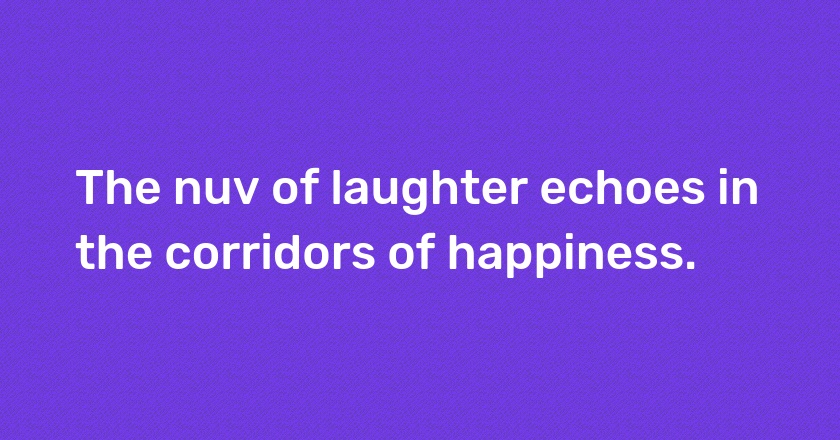 The nuv of laughter echoes in the corridors of happiness.